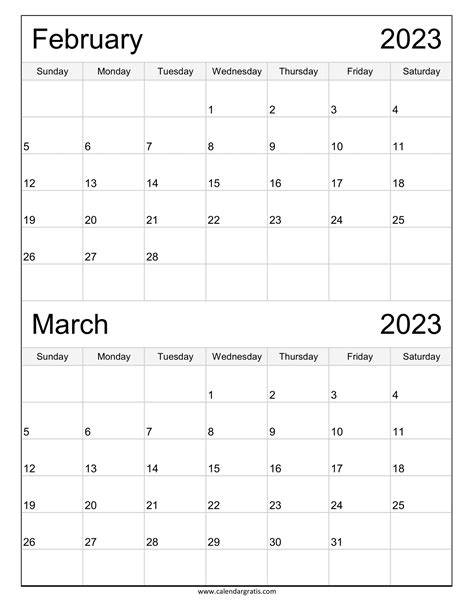 February 2023

| Sunday | Monday | Tuesday | Wednesday | Thursday | Friday | Saturday |
|---|---|---|---|---|---|---|
| | | | 1 | 2 | 3 | 4 |
| 5 | 6 | 7 | 8 | 9 | 10 | 11 |
| 12 | 13 | 14 | 15 | 16 | 17 | 18 |
| 19 | 20 | 21 | 22 | 23 | 24 | 25 |
| 26 | 27 | 28 | | | | |
| | | | | | | |

March 2023

| Sunday | Monday | Tuesday | Wednesday | Thursday | Friday | Saturday |
|---|---|---|---|---|---|---|
| | | | 1 | 2 | 3 | 4 |
| 5 | 6 | 7 | 8 | 9 | 10 | 11 |
| 12 | 13 | 14 | 15 | 16 | 17 | 18 |
| 19 | 20 | 21 | 22 | 23 | 24 | 25 |
| 26 | 27 | 28 | 29 | 30 | 31 | |
| | | | | | | |

www.calendargratis.com